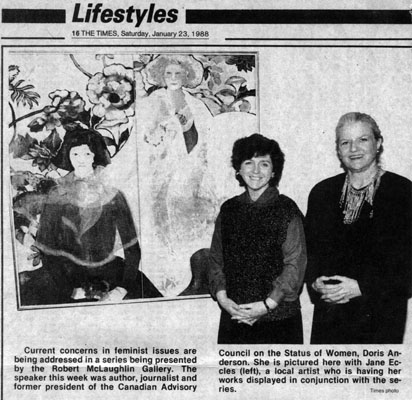 Lifestyles

16 THE TIMES, Saturday, January 23, 1988

Current concerns in feminist issues are being addressed in a series being presented by the Robert McLaughlin Gallery. The speaker this week was author, journalist and former president of the Canadian Advisory Council on the Status of Women, Doris Anderson. She is pictured here with Jane Eccles (left), a local artist who is having her works displayed in conjunction with the series.

Times photo